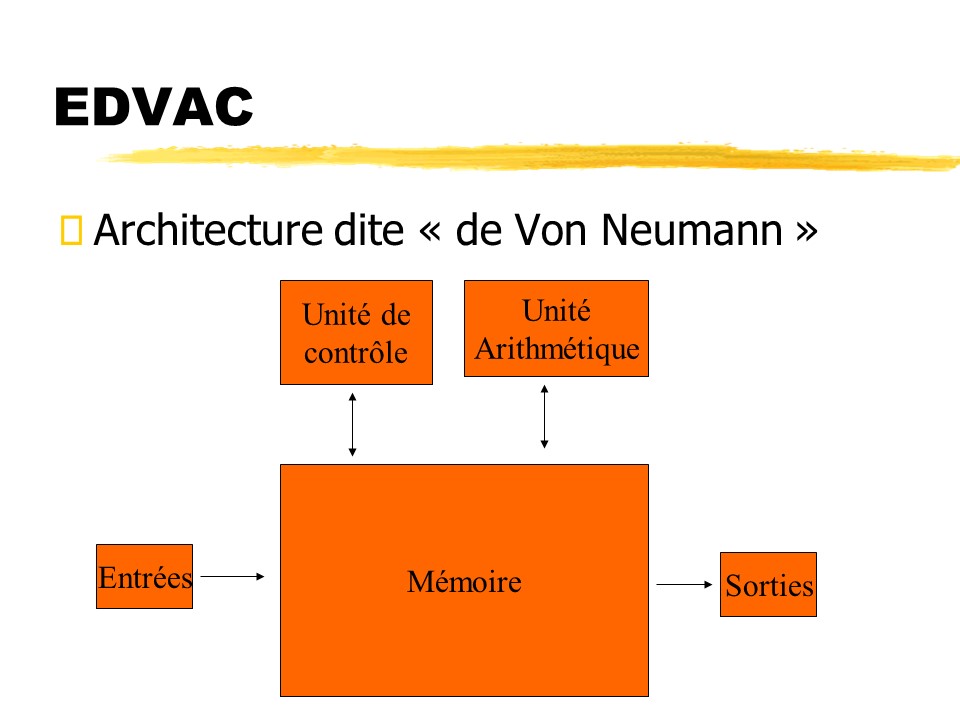 EDVAC

Architecture dite « de Von Neumann »

Unité de contrôle

Unité Arithmétique

Entrées

Mémoire

Sorties